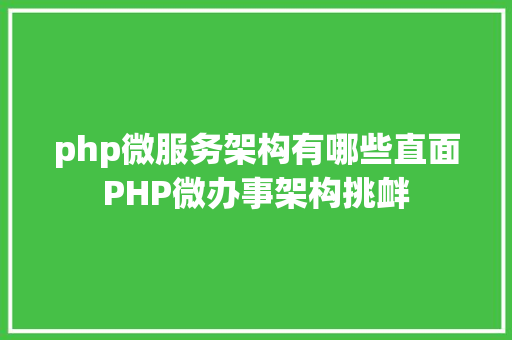 php微服务架构有哪些直面PHP微办事架构挑衅